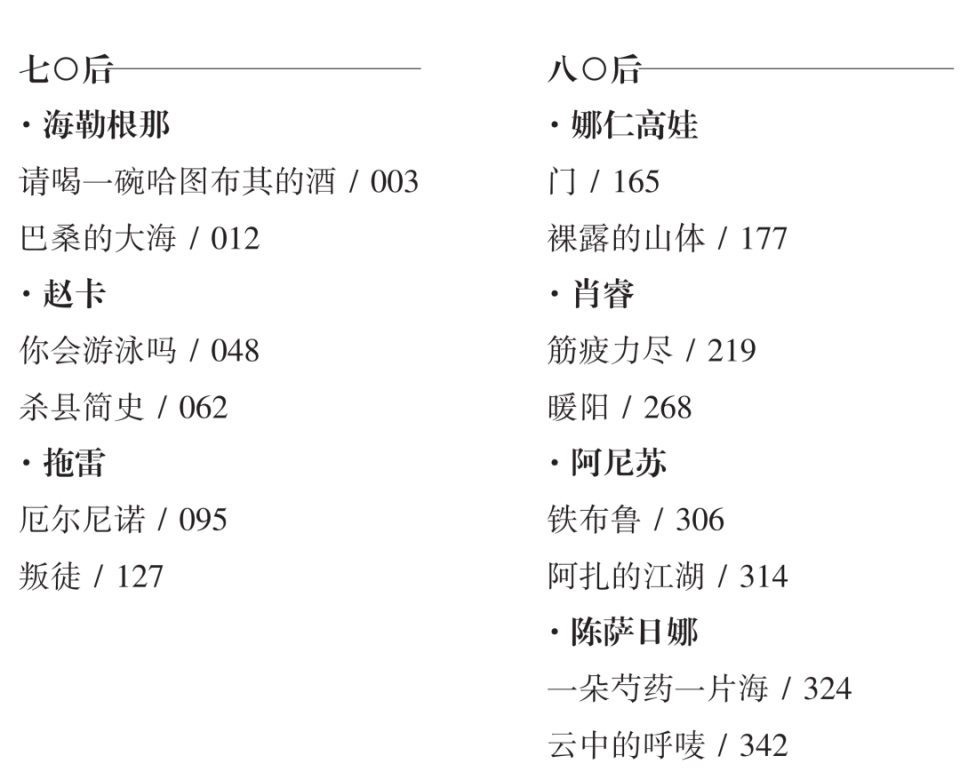 七〇后

· 海勒根那

请喝一碗哈图布其的酒 / 003

巴桑的大海 / 012

· 赵卡

你会游泳吗 / 048

杀县简史 / 062

· 拖雷

厄尔尼诺 / 095

叛徒 / 127

八〇后

· 娜仁高娃

门 / 165

裸露的山体 / 177

· 肖睿

筋疲力尽 / 219

暖阳 / 268

· 阿尼苏

铁布鲁 / 306

阿扎的江湖 / 314

· 陈萨日娜

一朵芍药一片海 / 324

云中的呼唛 / 342